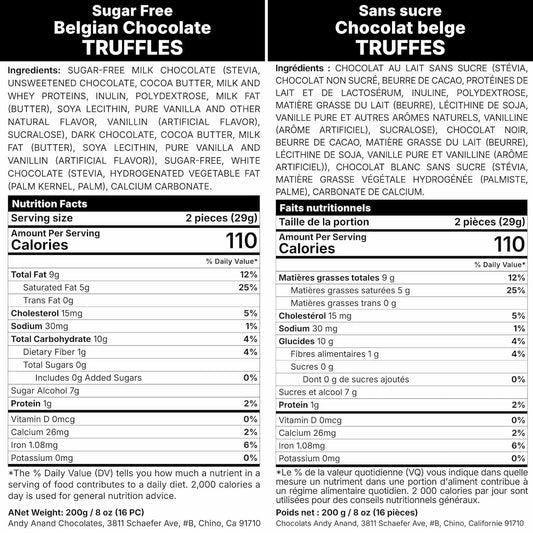 Sugar Free
Belgian Chocolate
TRUFFLES

Ingredients: SUGAR-FREE MILK CHOCOLATE (STEVIA, UNSWEETENED CHOCOLATE, COCOA BUTTER, MILK AND WHEY PROTEINS, INULIN, POLYDEXTROSE, MILK FAT (BUTTER), SOYA LECITHIN, PURE VANILLA AND OTHER NATURAL FLAVOR, VANILLIN (ARTIFICIAL FLAVOR), SUCRALOSE), DARK CHOCOLATE, COCOA BUTTER, MILK FAT (BUTTER), SOYA LECITHIN, PURE VANILLA AND VANILLIN (ARTIFICIAL FLAVOR)), SUGAR-FREE, WHITE CHOCOLATE (STEVIA, HYDROGENATED VEGETABLE FAT (PALM KERNEL, PALM), CALCIUM CARBONATE.

Nutrition Facts

| Serving size | 2 pieces (29g) |
|---|---|
| Amount Per Serving Calories | 110 |
| | % Daily Value* |
| Total Fat 9g | 12% |
| Saturated Fat 5g | 25% |
| Trans Fat 0g | |
| Cholesterol 15mg | 5% |
| Sodium 30mg | 1% |
| Total Carbohydrate 10g | 4% |
| Dietary Fiber 1g | 4% |
| Total Sugars 0g | |
| Includes 0g Added Sugars | 0% |
| Sugar Alcohol 7g | |
| Protein 1g | 2% |
| Vitamin D 0mcg | 0% |
| Calcium 26mg | 2% |
| Iron 1.08mg | 6% |
| Potassium 0mg | 0% |

*The % Daily Value (DV) tells you how much a nutrient in a serving of food contributes to a daily diet. 2,000 calories a day is used for general nutrition advice.

ANet Weight: 200g / 8 oz (16 PC)
Andy Anand Chocolates, 3811 Schaefer Ave, #B, Chino, Ca 91710

Sans sucre
Chocolat belge
TRUFFES

Ingrédients : CHOCOLAT AU LAIT SANS SUCRE (STÉVIA, CHOCOLAT NON SUCRÉ, BEURRE DE CACAO, PROTÉINES DE LAIT ET DE LACTOSÉRUM, INULINE, POLYDEXTROSE, MATIÈRE GRASSE DU LAIT (BEURRE), LÉCITHINE DE SOJA, VANILLE PURE ET AUTRES ARÔMES NATURELS, VANILLINE (ARÔME ARTIFICIEL), SUCRALOSE), CHOCOLAT NOIR, BEURRE DE CACAO, MATIÈRE GRASSE DU LAIT (BEURRE), LÉCITHINE DE SOJA, VANILLE PURE ET VANILLINE (ARÔME ARTIFICIEL)), CHOCOLAT BLANC SANS SUCRE (STÉVIA, MATIÈRE GRASSE VÉGÉTALE HYDROGÉNÉE (PALMISTE, PALME), CARBONATE DE CALCIUM.

Faits nutritionnels

| Taille de la portion | 2 pièces (29g) |
|---|---|
| Amount Per Serving Calories | 110 |
| | % Daily Value* |
| Matières grasses totales 9 g | 12% |
| Matières grasses saturées 5 g | 25% |
| Matières grasses trans 0 g | |
| Cholestérol 15 mg | 5% |
| Sodium 30 mg | 1% |
| Glucides 10 g | 4% |
| Fibres alimentaires 1 g | 4% |
| Sucres 0 g | |
| Dont 0 g de sucres ajoutés | 0% |
| Sucres et alcool 7 g | |
| Protein 1g | 2% |
| Vitamin D 0mcg | 0% |
| Calcium 26mg | 2% |
| Iron 1.08mg | 6% |
| Potassium 0mg | 0% |

*Le % de la valeur quotidienne (VQ) vous indique dans quelle mesure un nutriment dans une portion d'aliment contribue à un régime alimentaire quotidien. 2 000 calories par jour sont utilisées pour des conseils nutritionnels généraux.

Poids net : 200 g / 8 oz (16 pièces)
Chocolats Andy Anand, 3811 Schaefer Ave, #B, Chino, Californie 91710